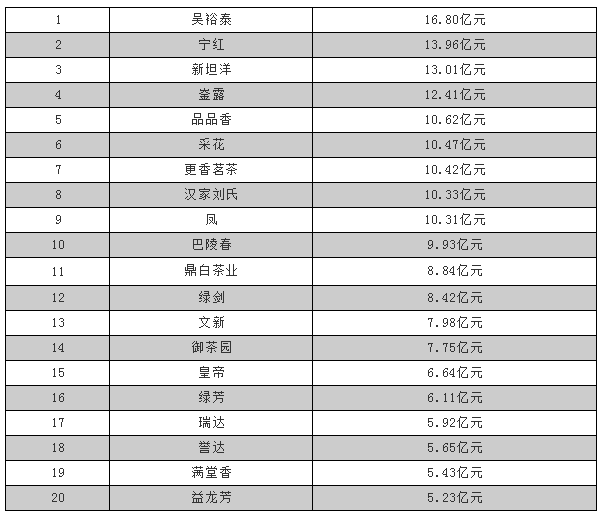 | 1 | 吴裕泰 | 16.80亿元 |
|---|---|---|
| 2 | 宁红 | 13.96亿元 |
| 3 | 新坦洋 | 13.01亿元 |
| 4 | 崟露 | 12.41亿元 |
| 5 | 品品香 | 10.62亿元 |
| 6 | 采花 | 10.47亿元 |
| 7 | 更香茗茶 | 10.42亿元 |
| 8 | 汉家刘氏 | 10.33亿元 |
| 9 | 凤 | 10.31亿元 |
| 10 | 巴陵春 | 9.93亿元 |
| 11 | 鼎白茶业 | 8.84亿元 |
| 12 | 绿剑 | 8.42亿元 |
| 13 | 文新 | 7.98亿元 |
| 14 | 御茶园 | 7.75亿元 |
| 15 | 皇帝 | 6.64亿元 |
| 16 | 绿芳 | 6.11亿元 |
| 17 | 瑞达 | 5.92亿元 |
| 18 | 誉达 | 5.65亿元 |
| 19 | 满堂香 | 5.43亿元 |
| 20 | 益龙芳 | 5.23亿元 |